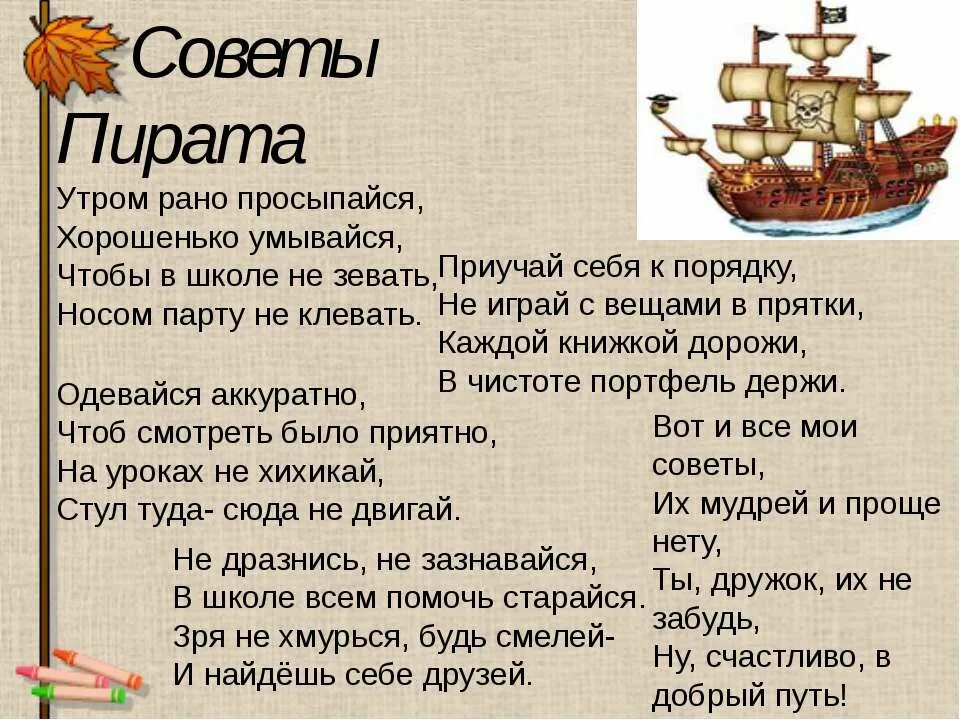 Советы Пирата

Утром рано просыпайся,
Хорошенько умывайся,
Чтобы в школе не зевать,
Носом парту не клевать.

Одевайся аккуратно,
Чтоб смотреть было приятно,
На уроках не хихикай,
Стул туда- сюда не двигай.

Приучай себя к порядку,
Не играй с вещами в прятки,
Каждой книжкой дорожи,
В чистоте портфель держи.

Не дразнись, не зазнавайся,
В школе всем помочь старайся.
Зря не хмурься, будь смелей-
И найдёшь себе друзей.

Вот и все мои советы,
Их мудрей и проще нету,
Ты, дружок, их не забудь,
Ну, счастливо, в добрый путь!